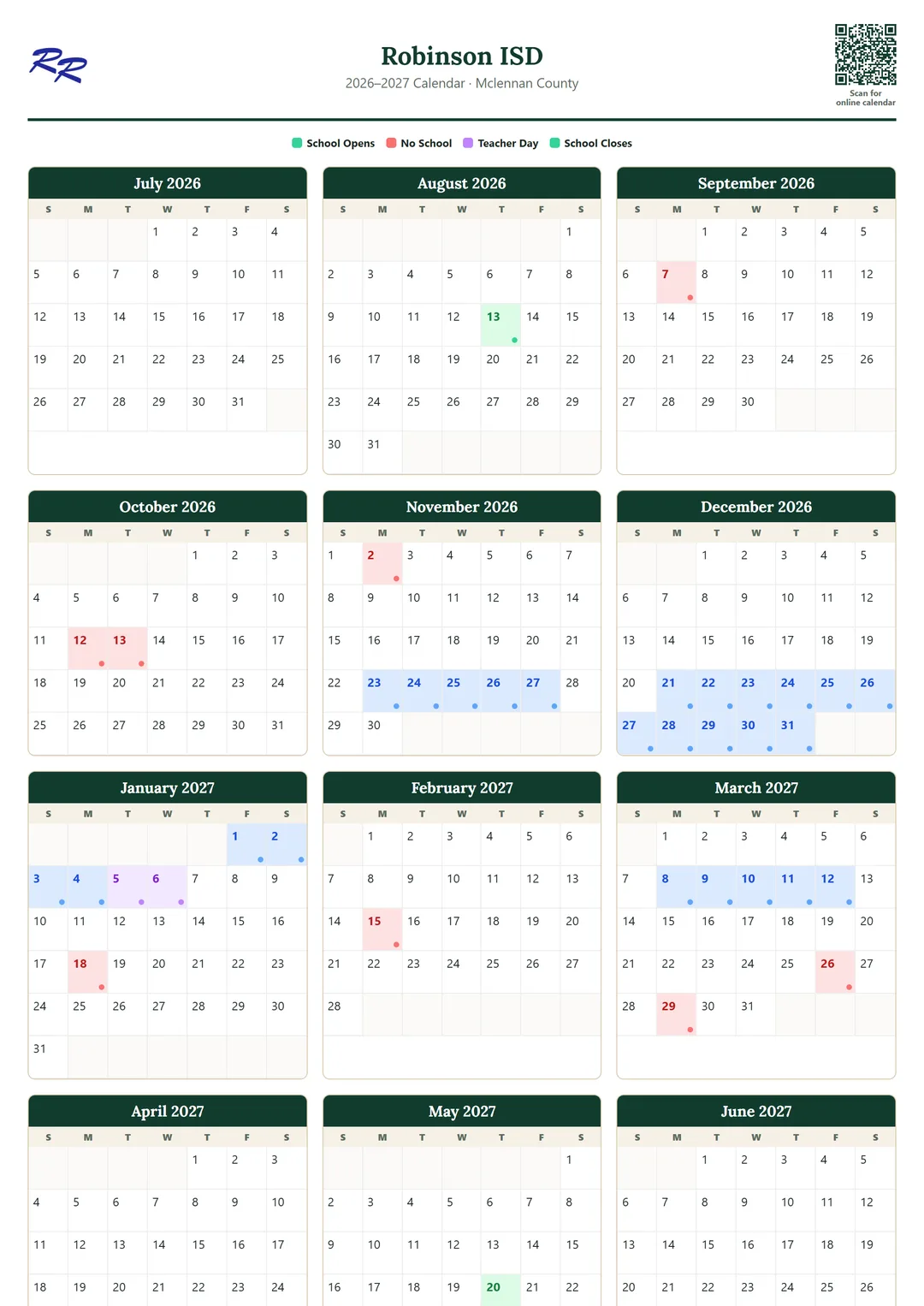 RR

Robinson ISD
2026–2027 Calendar · Mclennan County

Scan for online calendar

School Opens No School Teacher Day School Closes

July 2026

| S | M | T | W | T | F | S |
|---|---|---|---|---|---|---|
| | | | 1 | 2 | 3 | 4 |
| 5 | 6 | 7 | 8 | 9 | 10 | 11 |
| 12 | 13 | 14 | 15 | 16 | 17 | 18 |
| 19 | 20 | 21 | 22 | 23 | 24 | 25 |
| 26 | 27 | 28 | 29 | 30 | 31 | |

August 2026

| S | M | T | W | T | F | S |
|---|---|---|---|---|---|---|
| | | | | | | 1 |
| 2 | 3 | 4 | 5 | 6 | 7 | 8 |
| 9 | 10 | 11 | 12 | 13 | 14 | 15 |
| 16 | 17 | 18 | 19 | 20 | 21 | 22 |
| 23 | 24 | 25 | 26 | 27 | 28 | 29 |
| 30 | 31 | | | | | |

September 2026

| S | M | T | W | T | F | S |
|---|---|---|---|---|---|---|
| | | 1 | 2 | 3 | 4 | 5 |
| 6 | 7 | 8 | 9 | 10 | 11 | 12 |
| 13 | 14 | 15 | 16 | 17 | 18 | 19 |
| 20 | 21 | 22 | 23 | 24 | 25 | 26 |
| 27 | 28 | 29 | 30 | | | |

October 2026

| S | M | T | W | T | F | S |
|---|---|---|---|---|---|---|
| | | | | 1 | 2 | 3 |
| 4 | 5 | 6 | 7 | 8 | 9 | 10 |
| 11 | 12 | 13 | 14 | 15 | 16 | 17 |
| 18 | 19 | 20 | 21 | 22 | 23 | 24 |
| 25 | 26 | 27 | 28 | 29 | 30 | 31 |

November 2026

| S | M | T | W | T | F | S |
|---|---|---|---|---|---|---|
| 1 | 2 | 3 | 4 | 5 | 6 | 7 |
| 8 | 9 | 10 | 11 | 12 | 13 | 14 |
| 15 | 16 | 17 | 18 | 19 | 20 | 21 |
| 22 | 23 | 24 | 25 | 26 | 27 | 28 |
| 29 | 30 | | | | | |

December 2026

| S | M | T | W | T | F | S |
|---|---|---|---|---|---|---|
| | | 1 | 2 | 3 | 4 | 5 |
| 6 | 7 | 8 | 9 | 10 | 11 | 12 |
| 13 | 14 | 15 | 16 | 17 | 18 | 19 |
| 20 | 21 | 22 | 23 | 24 | 25 | 26 |
| 27 | 28 | 29 | 30 | 31 | | |

January 2027

| S | M | T | W | T | F | S |
|---|---|---|---|---|---|---|
| | | | | | 1 | 2 |
| 3 | 4 | 5 | 6 | 7 | 8 | 9 |
| 10 | 11 | 12 | 13 | 14 | 15 | 16 |
| 17 | 18 | 19 | 20 | 21 | 22 | 23 |
| 24 | 25 | 26 | 27 | 28 | 29 | 30 |
| 31 | | | | | | |

February 2027

| S | M | T | W | T | F | S |
|---|---|---|---|---|---|---|
| | 1 | 2 | 3 | 4 | 5 | 6 |
| 7 | 8 | 9 | 10 | 11 | 12 | 13 |
| 14 | 15 | 16 | 17 | 18 | 19 | 20 |
| 21 | 22 | 23 | 24 | 25 | 26 | 27 |
| 28 | | | | | | |

March 2027

| S | M | T | W | T | F | S |
|---|---|---|---|---|---|---|
| | 1 | 2 | 3 | 4 | 5 | 6 |
| 7 | 8 | 9 | 10 | 11 | 12 | 13 |
| 14 | 15 | 16 | 17 | 18 | 19 | 20 |
| 21 | 22 | 23 | 24 | 25 | 26 | 27 |
| 28 | 29 | 30 | 31 | | | |

April 2027

| S | M | T | W | T | F | S |
|---|---|---|---|---|---|---|
| | | | | 1 | 2 | 3 |
| 4 | 5 | 6 | 7 | 8 | 9 | 10 |
| 11 | 12 | 13 | 14 | 15 | 16 | 17 |
| 18 | 19 | 20 | 21 | 22 | 23 | 24 |

May 2027

| S | M | T | W | T | F | S |
|---|---|---|---|---|---|---|
| | | | | | | 1 |
| 2 | 3 | 4 | 5 | 6 | 7 | 8 |
| 9 | 10 | 11 | 12 | 13 | 14 | 15 |
| 16 | 17 | 18 | 19 | 20 | 21 | 22 |

June 2027

| S | M | T | W | T | F | S |
|---|---|---|---|---|---|---|
| | | 1 | 2 | 3 | 4 | 5 |
| 6 | 7 | 8 | 9 | 10 | 11 | 12 |
| 13 | 14 | 15 | 16 | 17 | 18 | 19 |
| 20 | 21 | 22 | 23 | 24 | 25 | 26 |